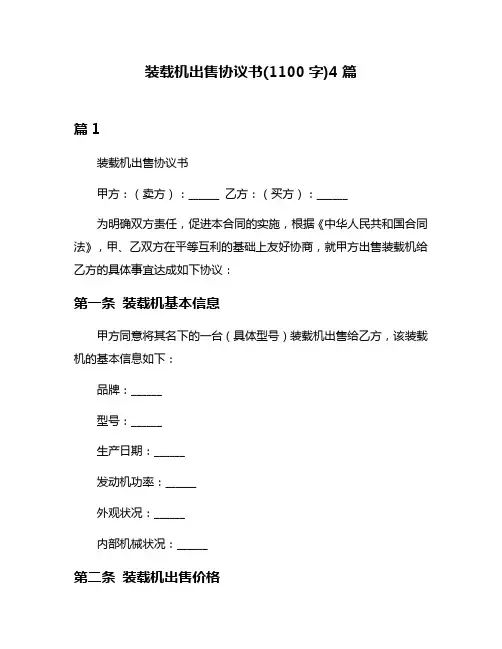 装载机出售协议书(1100 字)4 篇

篇 1

装载机出售协议书

甲方：（卖方）：______ 乙方：（买方）：______

为明确双方责任，促进本合同的实施，根据《中华人民共和国合同法》，甲、乙双方在平等互利的基础上友好协商，就甲方出售装载机给乙方的具体事宜达成如下协议：

第一条 装载机基本信息

甲方同意将其名下的一台（具体型号）装载机出售给乙方，该装载机的基本信息如下：

品牌：______

型号：______

生产日期：______

发动机功率：______

外观状况：______

内部机械状况：______

第二条 装载机出售价格